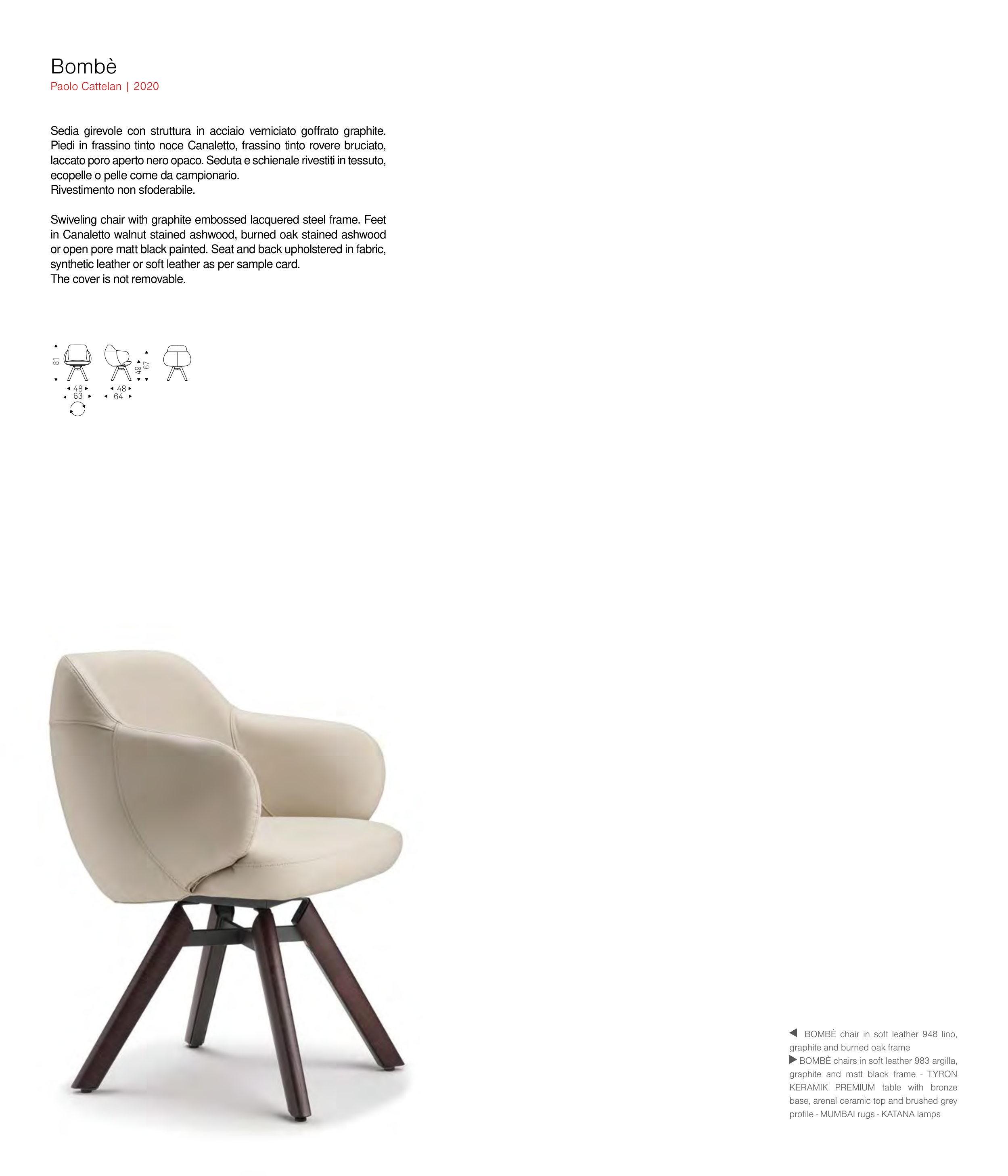 Bombè
Paolo Cattelan | 2020

Sedia girevole con struttura in acciaio verniciato goffrato graphite. Piedi in frassino tinto noce Canaletto, frassino tinto rovere bruciato, laccato poro aperto nero opaco. Seduta e schienale rivestiti in tessuto, ecopelle o pelle come da campionario.
Rivestimento non sfoderabile.

Swiveling chair with graphite embossed lacquered steel frame. Feet in Canaletto walnut stained ashwood, burned oak stained ashwood or open pore matt black painted. Seat and back upholstered in fabric, synthetic leather or soft leather as per sample card.
The cover is not removable.

81
48
63
48
64
49
67

◀ BOMBÈ chair in soft leather 948 lino, graphite and burned oak frame
▶ BOMBÈ chairs in soft leather 983 argilla, graphite and matt black frame - TYRON KERAMIK PREMIUM table with bronze base, arenal ceramic top and brushed grey profile - MUMBAI rugs - KATANA lamps